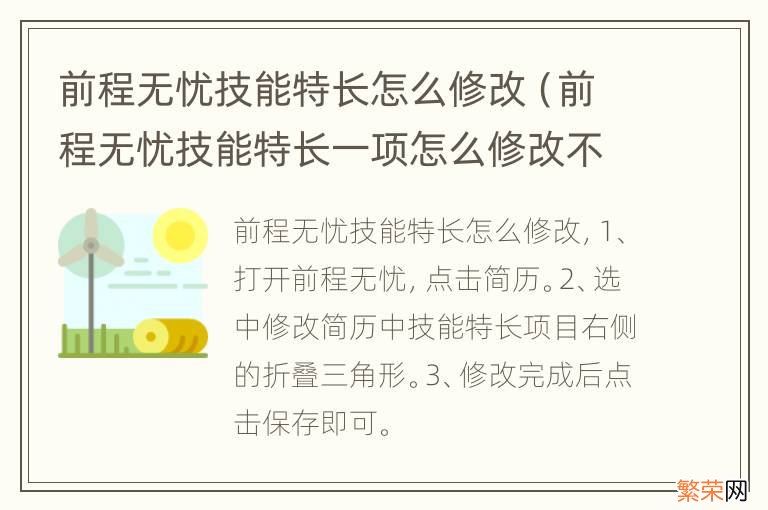 前程无忧技能特长怎么修改（前程无忧技能特长一项怎么修改不

前程无忧技能特长怎么修改，1、打开前程无忧，点击简历。2、选中修改简历中技能特长项目右侧的折叠三角形。3、修改完成后点击保存即可。

繁荣网